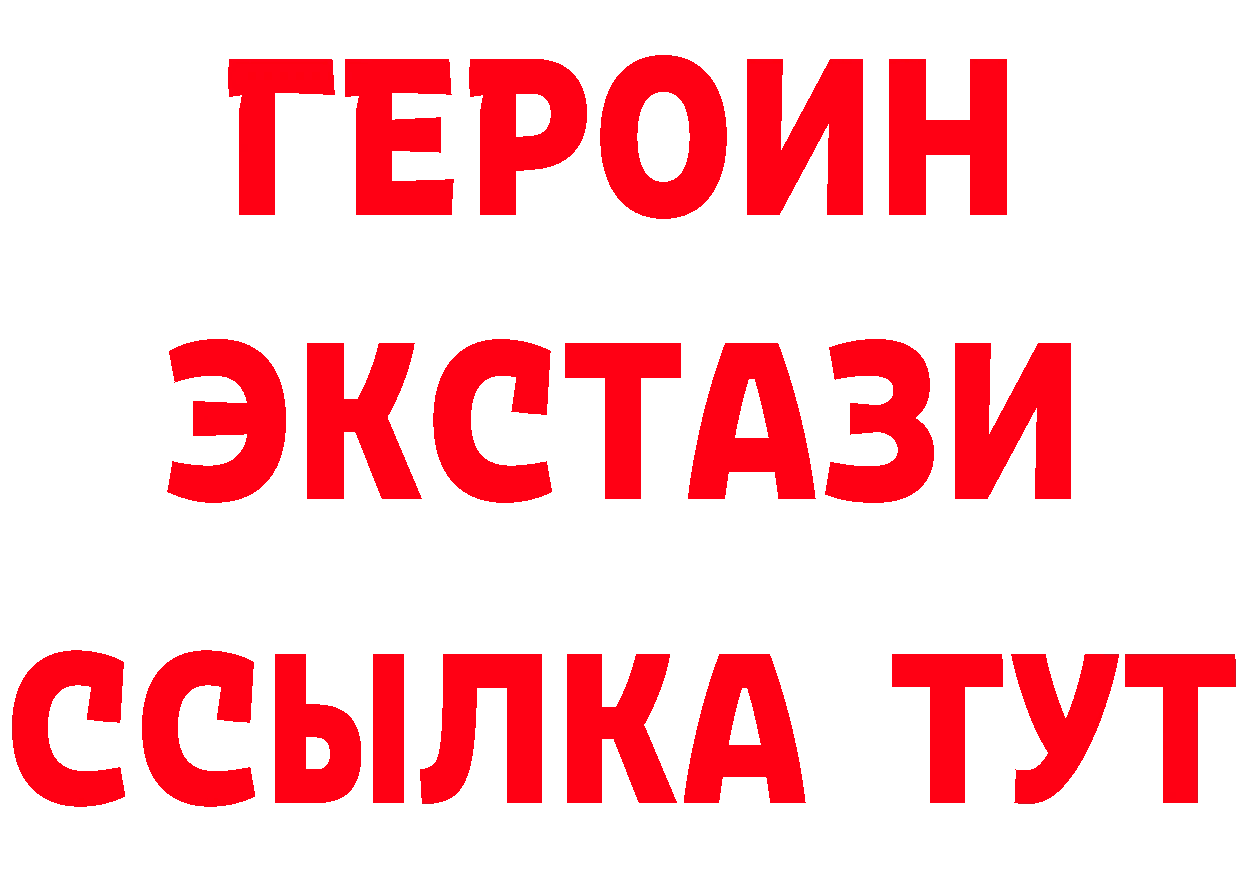 ГЕРОИН ЭКСТАЗИ ССЫЛКА ТУТ